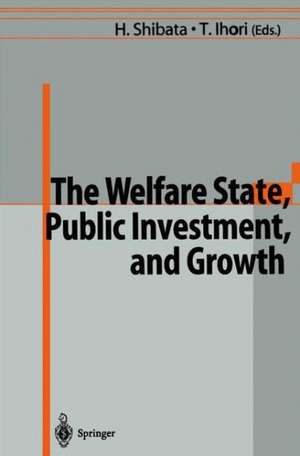 H. Shibata • T. Ihori (Eds.)

The Welfare State, Public Investment, and Growth

Springer